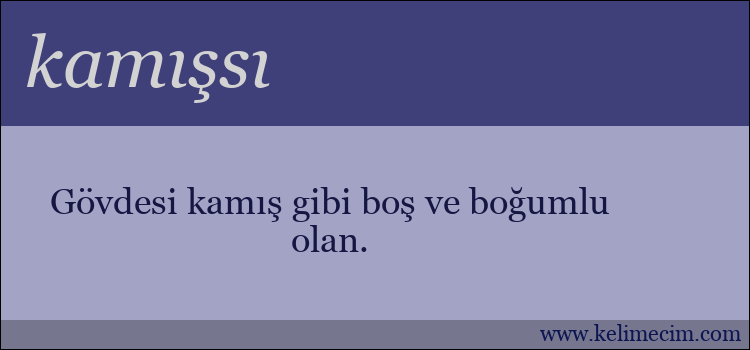 kamışsı

Gövdesi kamış gibi boş ve boğumlu olan.

www.kelimecim.com